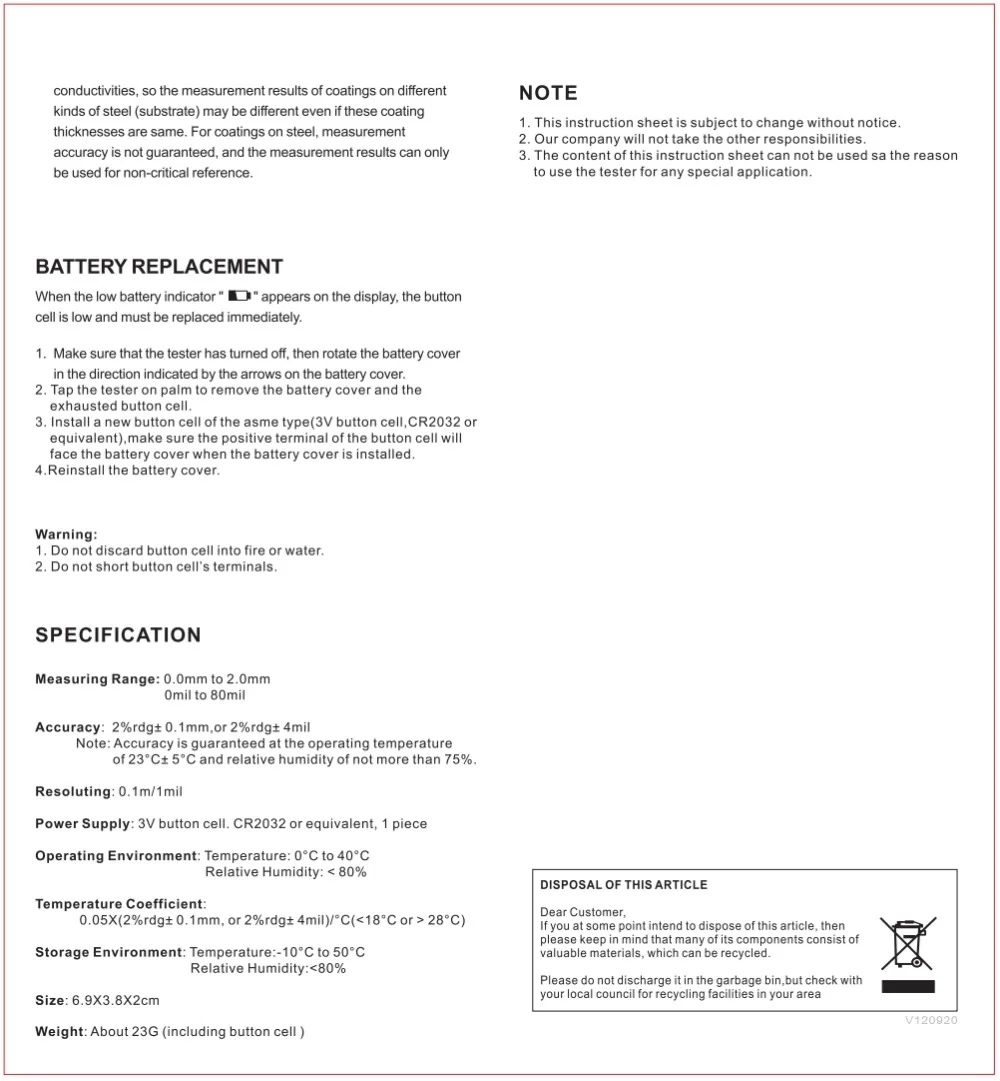 conductivities, so the measurement results of coatings on different kinds of steel (substrate) may be different even if these coating thicknesses are same. For coatings on steel, measurement accuracy is not guaranteed, and the measurement results can only be used for non-critical reference.

BATTERY REPLACEMENT

When the low battery indicator " " appears on the display, the button cell is low and must be replaced immediately.

1. Make sure that the tester has turned off, then rotate the battery cover in the direction indicated by the arrows on the battery cover.
2. Tap the tester on palm to remove the battery cover and the exhausted button cell.
3. Install a new button cell of the asme type(3V button cell,CR2032 or equivalent),make sure the positive terminal of the button cell will face the battery cover when the battery cover is installed.
4.Reinstall the battery cover.

Warning:
1. Do not discard button cell into fire or water.
2. Do not short button cell's terminals.

SPECIFICATION

Measuring Range: 0.0mm to 2.0mm
0mil to 80mil

Accuracy: 2%rdg± 0.1mm,or 2%rdg± 4mil
Note: Accuracy is guaranteed at the operating temperature of 23°C± 5°C and relative humidity of not more than 75%.

Resoluting: 0.1m/1mil

Power Supply: 3V button cell. CR2032 or equivalent, 1 piece

Operating Environment: Temperature: 0°C to 40°C
Relative Humidity: < 80%

Temperature Coefficient:
0.05X(2%rdg± 0.1mm, or 2%rdg± 4mil)/°C(<18°C or > 28°C)

Storage Environment: Temperature:-10°C to 50°C
Relative Humidity:<80%

Size: 6.9X3.8X2cm

Weight: About 23G (including button cell )

NOTE

1. This instruction sheet is subject to change without notice.
2. Our company will not take the other responsibilities.
3. The content of this instruction sheet can not be used sa the reason to use the tester for any special application.

DISPOSAL OF THIS ARTICLE

Dear Customer,
If you at some point intend to dispose of this article, then please keep in mind that many of its components consist of valuable materials, which can be recycled.

Please do not discharge it in the garbage bin,but check with your local council for recycling facilities in your area

V120920